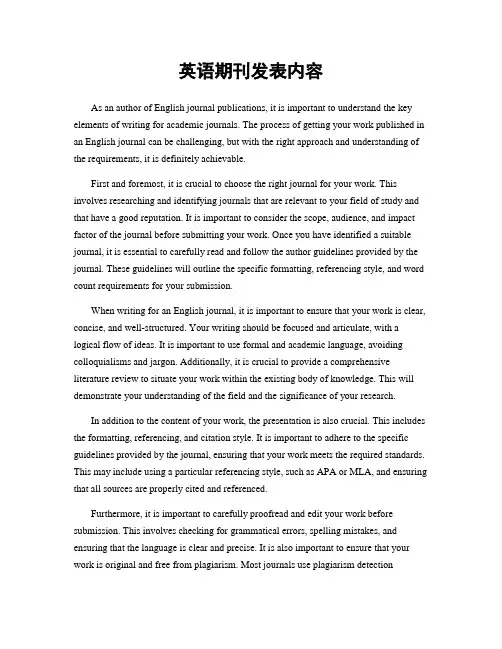 英语期刊发表内容

As an author of English journal publications, it is important to understand the key elements of writing for academic journals. The process of getting your work published in an English journal can be challenging, but with the right approach and understanding of the requirements, it is definitely achievable.

First and foremost, it is crucial to choose the right journal for your work. This involves researching and identifying journals that are relevant to your field of study and that have a good reputation. It is important to consider the scope, audience, and impact factor of the journal before submitting your work. Once you have identified a suitable journal, it is essential to carefully read and follow the author guidelines provided by the journal. These guidelines will outline the specific formatting, referencing style, and word count requirements for your submission.

When writing for an English journal, it is important to ensure that your work is clear, concise, and well-structured. Your writing should be focused and articulate, with a logical flow of ideas. It is important to use formal and academic language, avoiding colloquialisms and jargon. Additionally, it is crucial to provide a comprehensive literature review to situate your work within the existing body of knowledge. This will demonstrate your understanding of the field and the significance of your research.

In addition to the content of your work, the presentation is also crucial. This includes the formatting, referencing, and citation style. It is important to adhere to the specific guidelines provided by the journal, ensuring that your work meets the required standards. This may include using a particular referencing style, such as APA or MLA, and ensuring that all sources are properly cited and referenced.

Furthermore, it is important to carefully proofread and edit your work before submission. This involves checking for grammatical errors, spelling mistakes, and ensuring that the language is clear and precise. It is also important to ensure that your work is original and free from plagiarism. Most journals use plagiarism detection